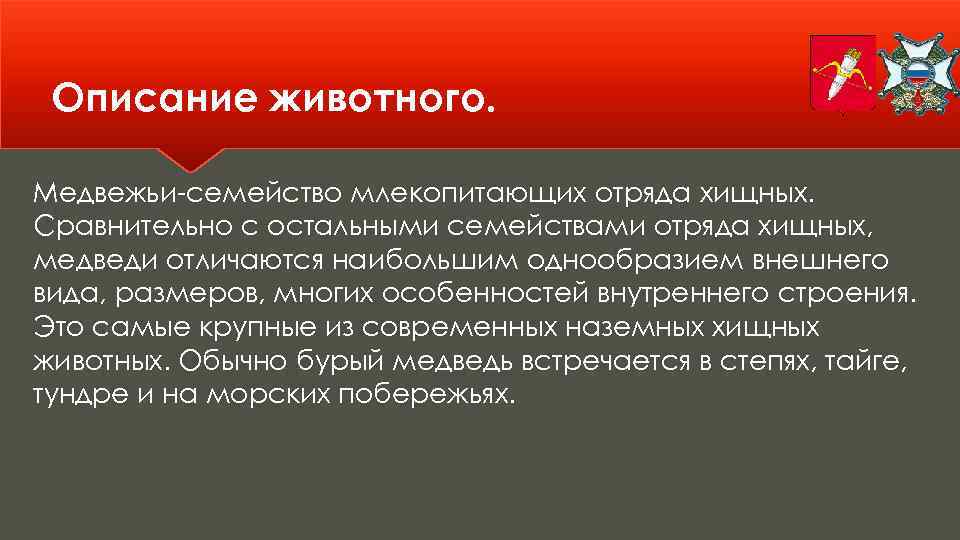 Описание животного.

Медвежьи-семейство млекопитающих отряда хищных. Сравнительно с остальными семействами отряда хищных, медведи отличаются наибольшим однообразием внешнего вида, размеров, многих особенностей внутреннего строения. Это самые крупные из современных наземных хищных животных. Обычно бурый медведь встречается в степях, тайге, тундре и на морских побережьях.